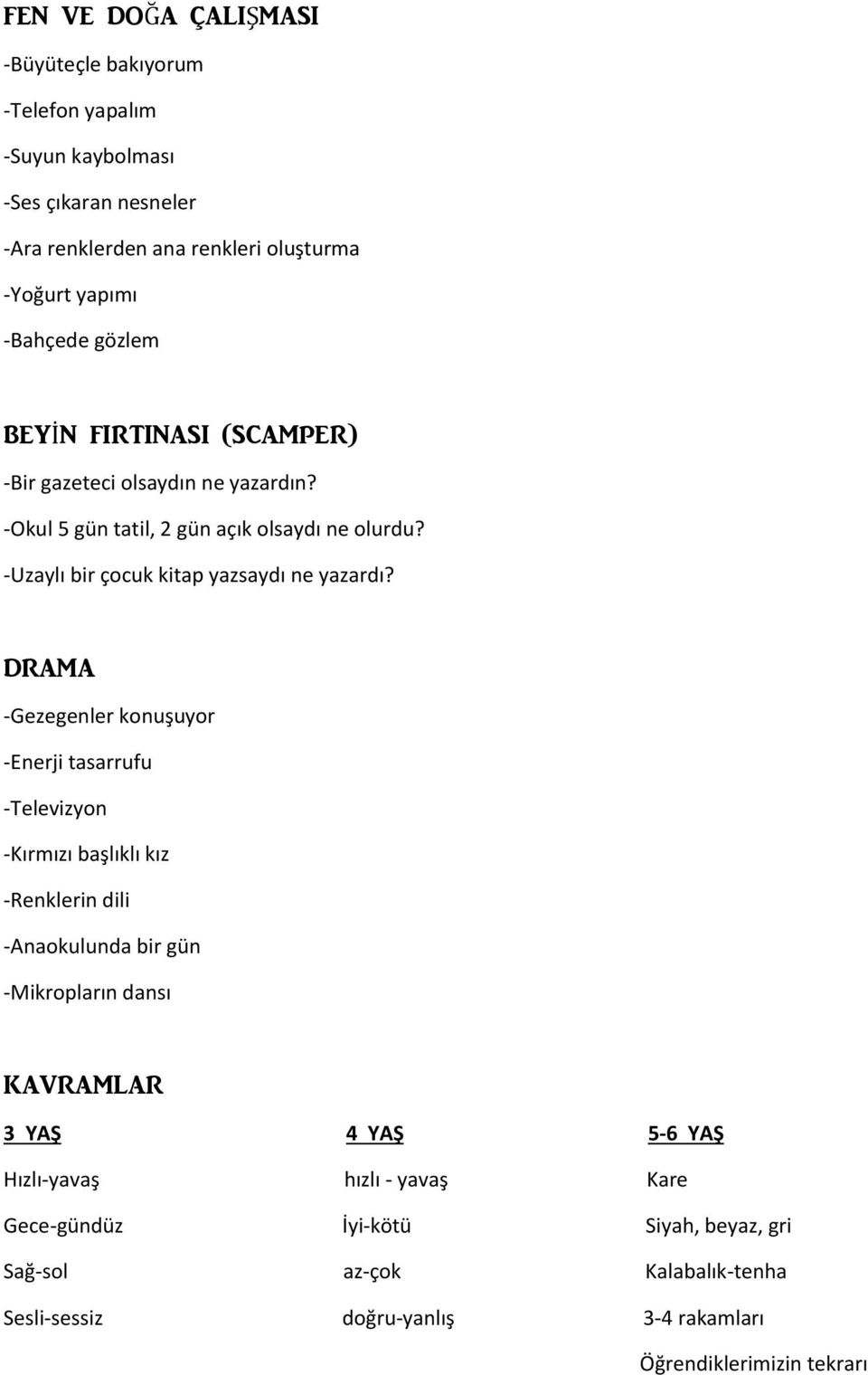 FEN VE DOĞA ÇALIŞMASI

-Büyüteçle bakıyorum

-Telefon yapalım

-Suyun kaybolması

-Ses çıkaran nesneler

-Ara renklerden ana renkleri oluşturma

-Yoğurt yapımı

-Bahçede gözlem

BEYİN FIRTINASI (SCAMPER)

-Bir gazeteci olsaydın ne yazardın?

-Okul 5 gün tatil, 2 gün açık olsaydı ne olurdu?

-Uzaylı bir çocuk kitap yazsaydı ne yazardı?

DRAMA

-Gezegenler konuşuyor

-Enerji tasarrufu

-Televizyon

-Kırmızı başlıklı kız

-Renklerin dili

-Anaokulunda bir gün

-Mikropların dansı

KAVRAMLAR

| 3 YAŞ | 4 YAŞ | 5-6 YAŞ |
|---|---|---|
| Hızlı-yavaş | hızlı - yavaş | Kare |
| Gece-gündüz | İyi-kötü | Siyah, beyaz, gri |
| Sağ-sol | az-çok | Kalabalık-tenha |
| Sesli-sessiz | doğru-yanlış | 3-4 rakamları |
| | | Öğrendiklerimizin tekrarı |